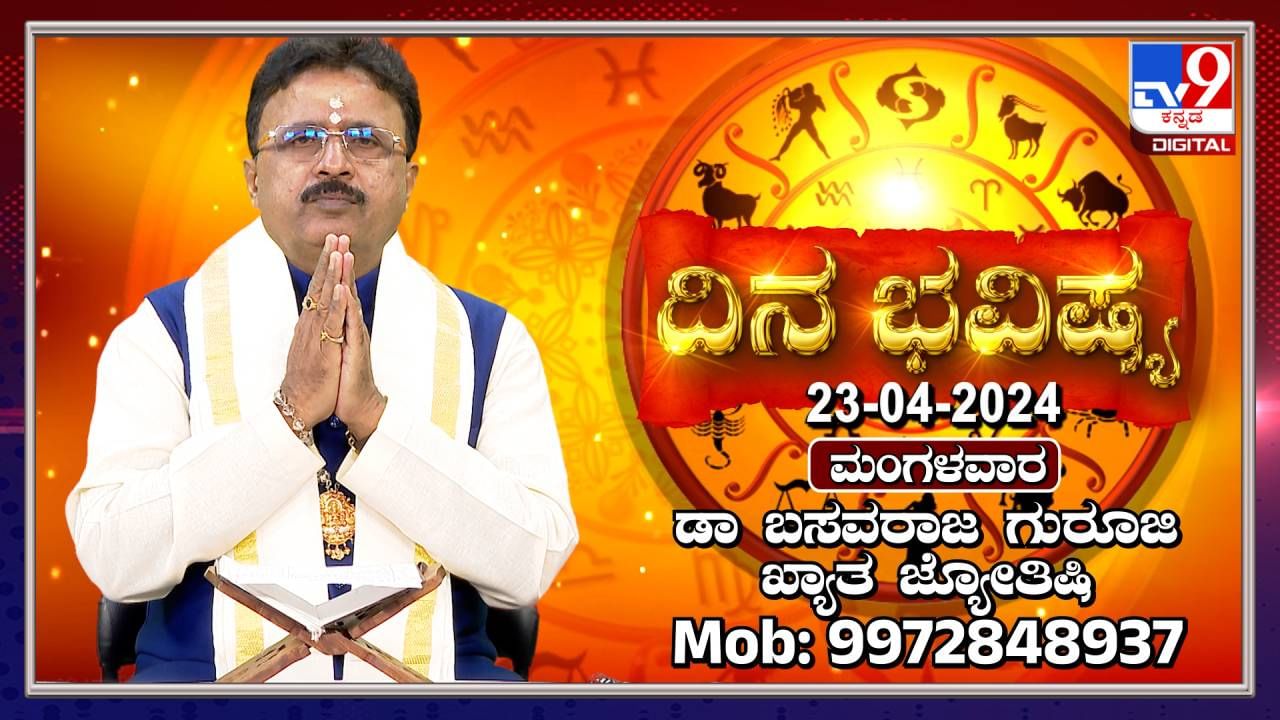 TV9 ಕನ್ನಡ DIGITAL

ದಿನ ಭವಿಷ್ಯ

23-04-2024

ಮಂಗಳವಾರ

ಡಾ ಬಸವರಾಜ ಗುರೂಜಿ
ಖ್ಯಾತ ಜ್ಯೋತಿಷಿ
Mob: 9972848937